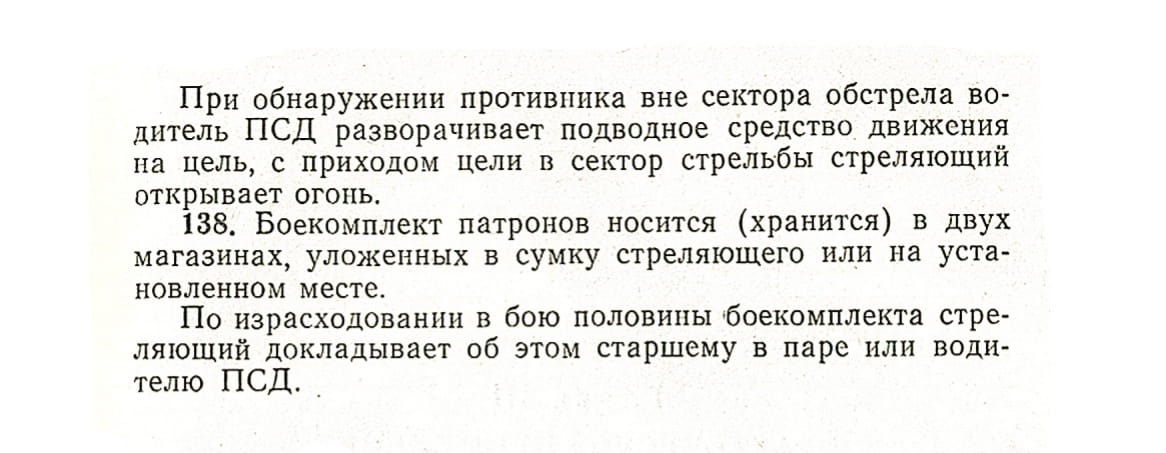 При обнаружении противника вне сектора обстрела водитель ПСД разворачивает подводное средство движения на цель, с приходом цели в сектор стрельбы стреляющий открывает огонь.

138. Боекомплект патронов носится (хранится) в двух магазинах, уложенных в сумку стреляющего или на установленном месте.

По израсходовании в бою половины боекомплекта стреляющий докладывает об этом старшему в паре или водителю ПСД.